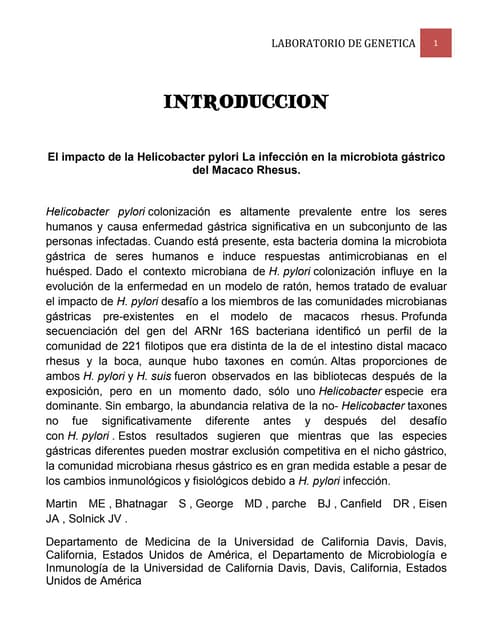 LABORATORIO DE GENETICA 1

INTRODUCCION

El impacto de la Helicobacter pylori La infección en la microbiota gástrico del Macaco Rhesus.

Helicobacter pylori colonización es altamente prevalente entre los seres humanos y causa enfermedad gástrica significativa en un subconjunto de las personas infectadas. Cuando está presente, esta bacteria domina la microbiota gástrica de seres humanos e induce respuestas antimicrobianas en el huésped. Dado el contexto microbiana de H. pylori colonización influye en la evolución de la enfermedad en un modelo de ratón, hemos tratado de evaluar el impacto de H. pylori desafío a los miembros de las comunidades microbianas gástricas pre-existentes en el modelo de macacos rhesus. Profunda secuenciación del gen del ARNr 16S bacteriana identificó un perfil de la comunidad de 221 filotipos que era distinta de la de el intestino distal macaco rhesus y la boca, aunque hubo taxones en común. Altas proporciones de ambos H. pylori y H. suis fueron observados en las bibliotecas después de la exposición, pero en un momento dado, sólo uno Helicobacter especie era dominante. Sin embargo, la abundancia relativa de la no- Helicobacter taxones no fue significativamente diferente antes y después del desafío con H. pylori . Estos resultados sugieren que mientras que las especies gástricas diferentes pueden mostrar exclusión competitiva en el nicho gástrico, la comunidad microbiana rhesus gástrico es en gran medida estable a pesar de los cambios inmunológicos y fisiológicos debido a H. pylori infección.

Martin ME , Bhatnagar S , George MD , parche BJ , Canfield DR , Eisen JA , Solnick JV .

Departamento de Medicina de la Universidad de California Davis, Davis, California, Estados Unidos de América, el Departamento de Microbiología e Inmunología de la Universidad de California Davis, Davis, California, Estados Unidos de América